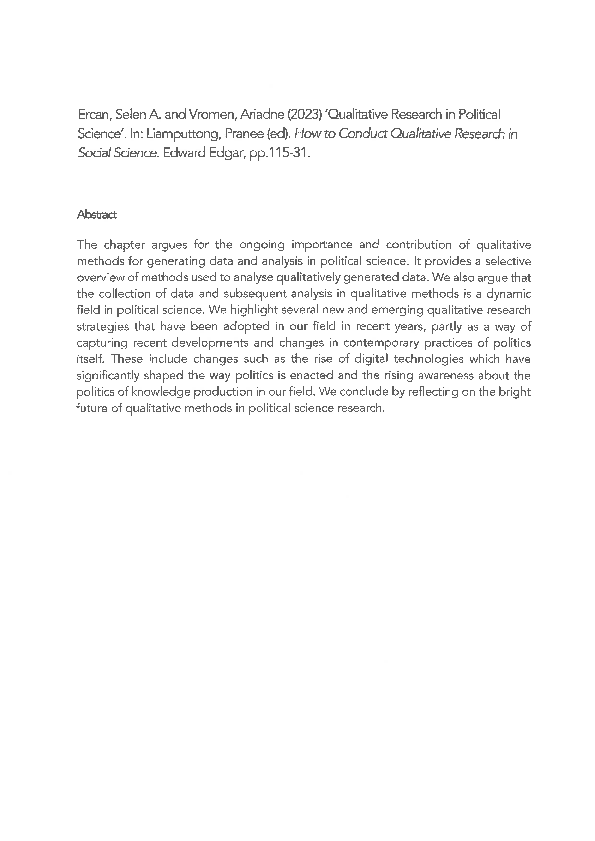 Ercan, Selen A. and Vromen, Ariadne (2023) 'Qualitative Research in Political Science'. In: Liamputtong, Pranee (ed). How to Conduct Qualitative Research in Social Science. Edward Edgar, pp.115-31.

Abstract

The chapter argues for the ongoing importance and contribution of qualitative methods for generating data and analysis in political science. It provides a selective overview of methods used to analyse qualitatively generated data. We also argue that the collection of data and subsequent analysis in qualitative methods is a dynamic field in political science. We highlight several new and emerging qualitative research strategies that have been adopted in our field in recent years, partly as a way of capturing recent developments and changes in contemporary practices of politics itself. These include changes such as the rise of digital technologies which have significantly shaped the way politics is enacted and the rising awareness about the politics of knowledge production in our field. We conclude by reflecting on the bright future of qualitative methods in political science research.